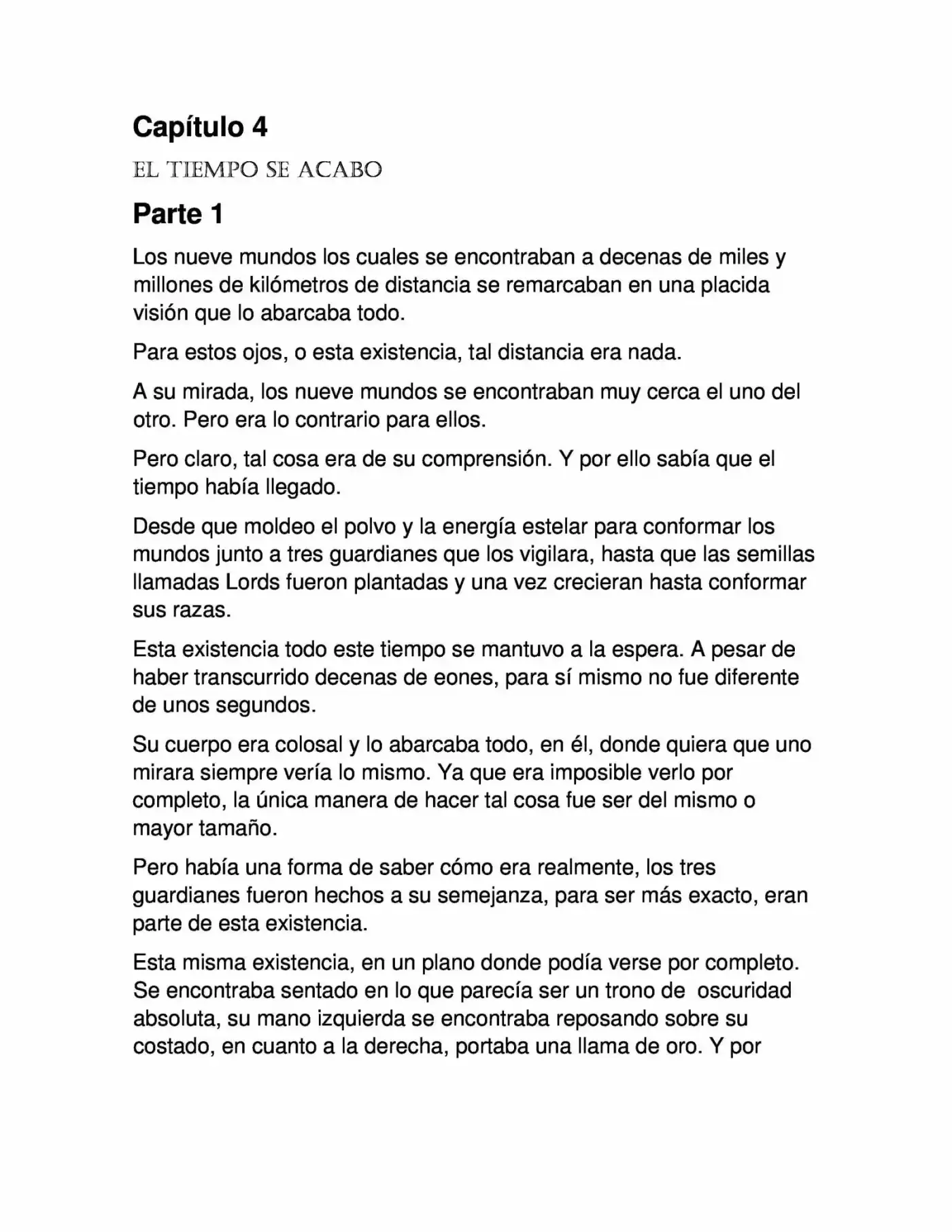 Capítulo 4

EL TIEMPO SE ACABO

Parte 1

Los nueve mundos los cuales se encontraban a decenas de miles y millones de kilómetros de distancia se remarcaban en una placida visión que lo abarcaba todo.

Para estos ojos, o esta existencia, tal distancia era nada.

A su mirada, los nueve mundos se encontraban muy cerca el uno del otro. Pero era lo contrario para ellos.

Pero claro, tal cosa era de su comprensión. Y por ello sabía que el tiempo había llegado.

Desde que moldeo el polvo y la energía estelar para conformar los mundos junto a tres guardianes que los vigilara, hasta que las semillas llamadas Lords fueron plantadas y una vez crecieran hasta conformar sus razas.

Esta existencia todo este tiempo se mantuvo a la espera. A pesar de haber transcurrido decenas de eones, para sí mismo no fue diferente de unos segundos.

Su cuerpo era colosal y lo abarcaba todo, en él, donde quiera que uno mirara siempre vería lo mismo. Ya que era imposible verlo por completo, la única manera de hacer tal cosa fue ser del mismo o mayor tamaño.

Pero había una forma de saber cómo era realmente, los tres guardianes fueron hechos a su semejanza, para ser más exacto, eran parte de esta existencia.

Esta misma existencia, en un plano donde podía verse por completo. Se encontraba sentado en lo que parecía ser un trono de oscuridad absoluta, su mano izquierda se encontraba reposando sobre su costado, en cuanto a la derecha, portaba una llama de oro. Y por